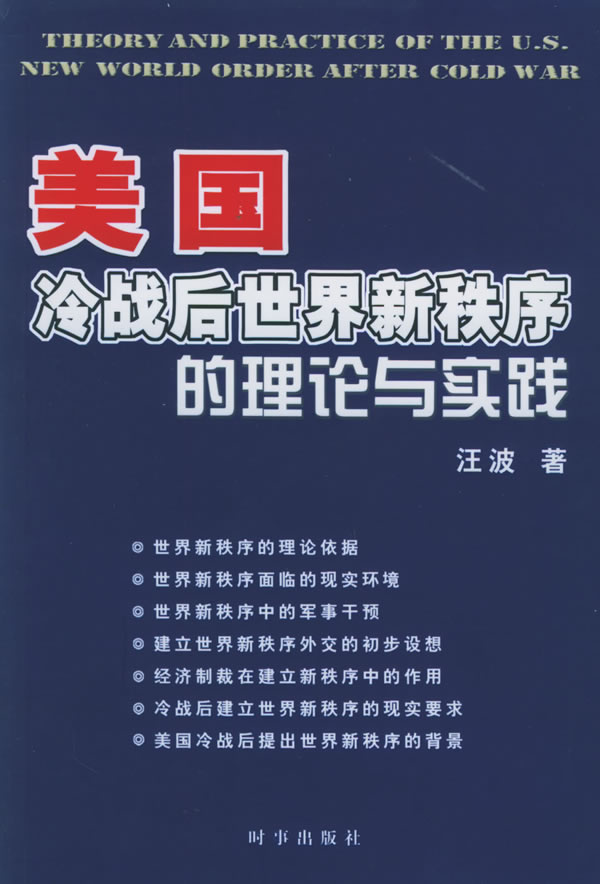 THEORY AND PRACTICE OF THE U.S.
NEW WORLD ORDER AFTER COLD WAR

美国

冷战后世界新秩序
的理论与实践

汪波 著

◎ 世界新秩序的理论依据
◎ 世界新秩序面临的现实环境
◎ 世界新秩序中的军事干预
◎ 建立世界新秩序外交的初步设想
◎ 经济制裁在建立新秩序中的作用
◎ 冷战后建立世界新秩序的现实要求
◎ 美国冷战后提出世界新秩序的背景

时事出版社